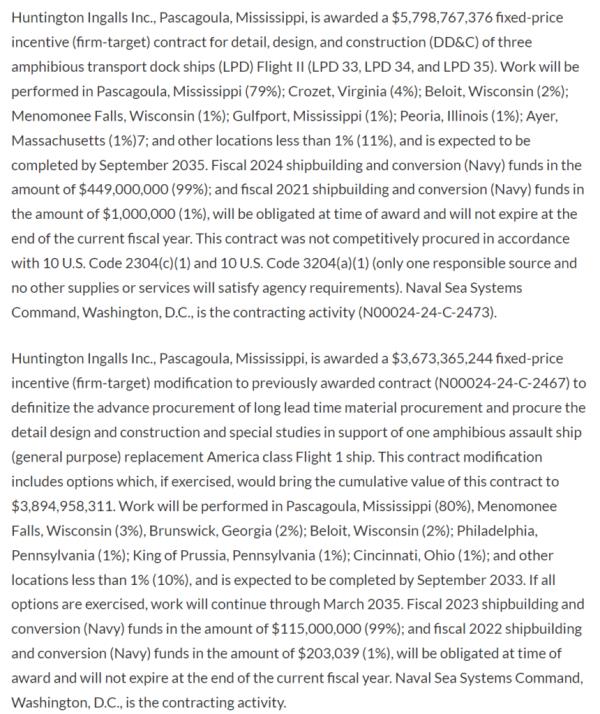 Huntington Ingalls Inc., Pascagoula, Mississippi, is awarded a $5,798,767,376 fixed-price incentive (firm-target) contract for detail, design, and construction (DD&C) of three amphibious transport dock ships (LPD) Flight II (LPD 33, LPD 34, and LPD 35). Work will be performed in Pascagoula, Mississippi (79%); Crozet, Virginia (4%); Beloit, Wisconsin (2%); Menomonee Falls, Wisconsin (1%); Gulfport, Mississippi (1%); Peoria, Illinois (1%); Ayer, Massachusetts (1%)7; and other locations less than 1% (11%), and is expected to be completed by September 2035. Fiscal 2024 shipbuilding and conversion (Navy) funds in the amount of $449,000,000 (99%); and fiscal 2021 shipbuilding and conversion (Navy) funds in the amount of $1,000,000 (1%), will be obligated at time of award and will not expire at the end of the current fiscal year. This contract was not competitively procured in accordance with 10 U.S. Code 2304(c)(1) and 10 U.S. Code 3204(a)(1) (only one responsible source and no other supplies or services will satisfy agency requirements). Naval Sea Systems Command, Washington, D.C., is the contracting activity (N00024-24-C-2473).

Huntington Ingalls Inc., Pascagoula, Mississippi, is awarded a $3,673,365,244 fixed-price incentive (firm-target) modification to previously awarded contract (N00024-24-C-2467) to definitize the advance procurement of long lead time material procurement and procure the detail design and construction and special studies in support of one amphibious assault ship (general purpose) replacement America class Flight 1 ship. This contract modification includes options which, if exercised, would bring the cumulative value of this contract to $3,894,958,311. Work will be performed in Pascagoula, Mississippi (80%), Menomonee Falls, Wisconsin (3%), Brunswick, Georgia (2%); Beloit, Wisconsin (2%); Philadelphia, Pennsylvania (1%); King of Prussia, Pennsylvania (1%); Cincinnati, Ohio (1%); and other locations less than 1% (10%), and is expected to be completed by September 2033. If all options are exercised, work will continue through March 2035. Fiscal 2023 shipbuilding and conversion (Navy) funds in the amount of $115,000,000 (99%); and fiscal 2022 shipbuilding and conversion (Navy) funds in the amount of $203,039 (1%), will be obligated at time of award and will not expire at the end of the current fiscal year. Naval Sea Systems Command, Washington, D.C., is the contracting activity.